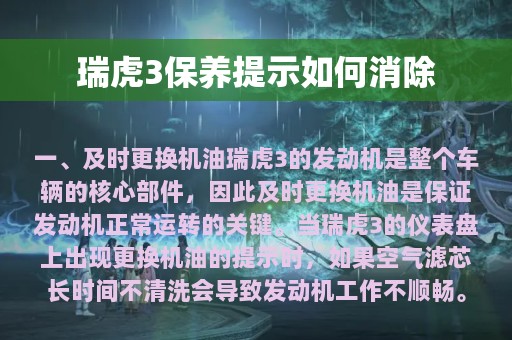 瑞虎3保养提示如何消除

一、及时更换机油瑞虎3的发动机是整个车辆的核心部件，因此及时更换机油是保证发动机正常运转的关键。当瑞虎3的仪表盘上出现更换机油的提示时，如果空气滤芯长时间不清洗会导致发动机工作不顺畅。